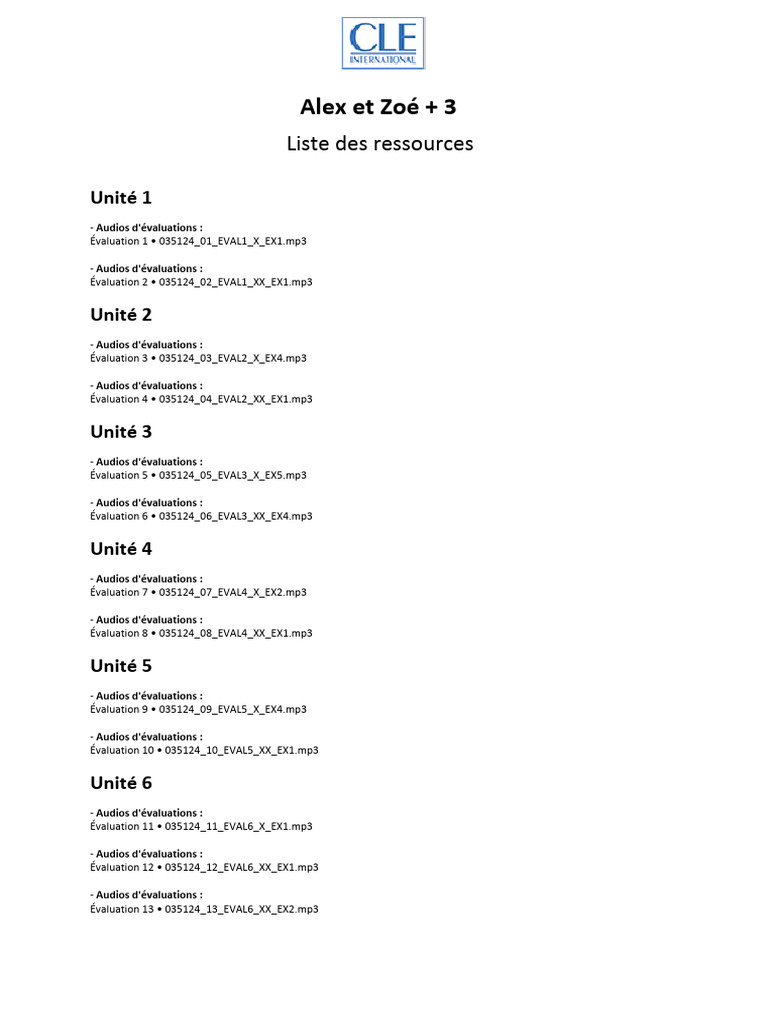 CLE INTERNATIONAL

Alex et Zoé + 3

Liste des ressources

Unité 1

- Audios d'évaluations :
Évaluation 1 • 035124_01_EVAL1_X_EX1.mp3

- Audios d'évaluations :
Évaluation 2 • 035124_02_EVAL1_XX_EX1.mp3

Unité 2

- Audios d'évaluations :
Évaluation 3 • 035124_03_EVAL2_X_EX4.mp3

- Audios d'évaluations :
Évaluation 4 • 035124_04_EVAL2_XX_EX1.mp3

Unité 3

- Audios d'évaluations :
Évaluation 5 • 035124_05_EVAL3_X_EX5.mp3

- Audios d'évaluations :
Évaluation 6 • 035124_06_EVAL3_XX_EX4.mp3

Unité 4

- Audios d'évaluations :
Évaluation 7 • 035124_07_EVAL4_X_EX2.mp3

- Audios d'évaluations :
Évaluation 8 • 035124_08_EVAL4_XX_EX1.mp3

Unité 5

- Audios d'évaluations :
Évaluation 9 • 035124_09_EVAL5_X_EX4.mp3

- Audios d'évaluations :
Évaluation 10 • 035124_10_EVAL5_XX_EX1.mp3

Unité 6

- Audios d'évaluations :
Évaluation 11 • 035124_11_EVAL6_X_EX1.mp3

- Audios d'évaluations :
Évaluation 12 • 035124_12_EVAL6_XX_EX1.mp3

- Audios d'évaluations :
Évaluation 13 • 035124_13_EVAL6_XX_EX2.mp3